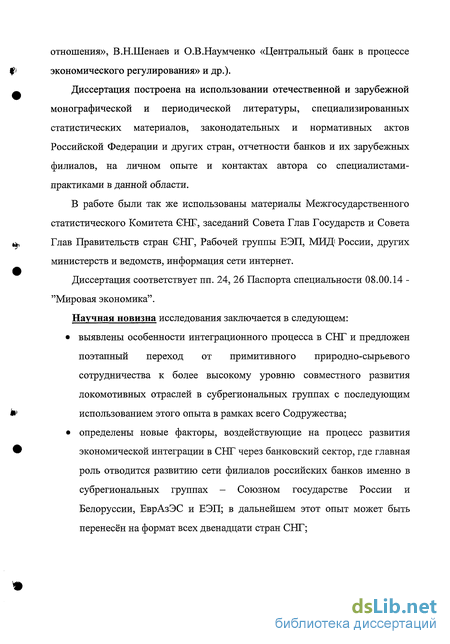 отношения», В.Н.Шенаев и О.В.Наумченко «Центральный банк в процессе экономического регулирования» и др.).

Диссертация построена на использовании отечественной и зарубежной монографической и периодической литературы, специализированных статистических материалов, законодательных и нормативных актов Российской Федерации и других стран, отчетности банков и их зарубежных филиалов, на личном опыте и контактах автора со специалистами-практиками в данной области.

В работе были так же использованы материалы Межгосударственного статистического Комитета СНГ, заседаний Совета Глав Государств и Совета Глав Правительств стран СНГ, Рабочей группы ЕЭП, МИД России, других министерств и ведомств, информация сети интернет.

Диссертация соответствует пп. 24, 26 Паспорта специальности 08.00.14 - "Мировая экономика".

Научная новизна исследования заключается в следующем:

• выявлены особенности интеграционного процесса в СНГ и предложен поэтапный переход от примитивного природно-сырьевого сотрудничества к более высокому уровню совместного развития локомотивных отраслей в субрегиональных группах с последующим использованием этого опыта в рамках всего Содружества;

• определены новые факторы, воздействующие на процесс развития экономической интеграции в СНГ через банковский сектор, где главная роль отводится развитию сети филиалов российских банков именно в субрегиональных группах – Союзном государстве России и Белоруссии, ЕврАзЭС и ЕЭП; в дальнейшем этот опыт может быть перенесён на формат всех двенадцати стран СНГ;

dsLib.net
библиотека диссертаций